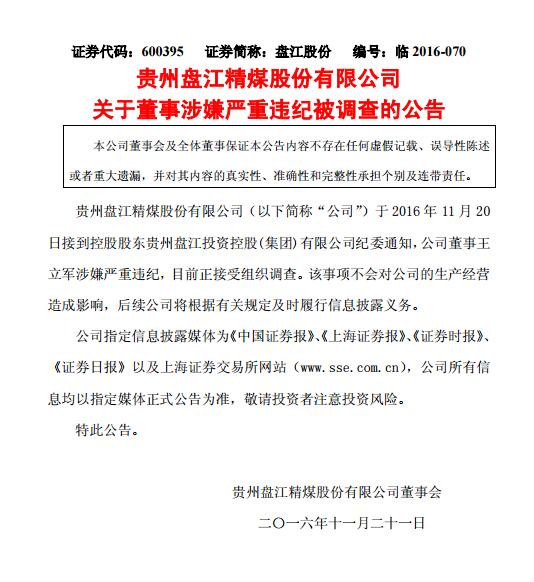 证券代码：600395　　证券简称：盘江股份　　编号：临 2016-070

贵州盘江精煤股份有限公司
关于董事涉嫌严重违纪被调查的公告

本公司董事会及全体董事保证本公告内容不存在任何虚假记载、误导性陈述或者重大遗漏，并对其内容的真实性、准确性和完整性承担个别及连带责任。

贵州盘江精煤股份有限公司（以下简称“公司”）于 2016 年 11 月 20 日接到控股股东贵州盘江投资控股(集团)有限公司纪委通知，公司董事王立军涉嫌严重违纪，目前正接受组织调查。该事项不会对公司的生产经营造成影响，后续公司将根据有关规定及时履行信息披露义务。

公司指定信息披露媒体为《中国证券报》、《上海证券报》、《证券时报》、《证券日报》以及上海证券交易所网站（www.sse.com.cn），公司所有信息均以指定媒体正式公告为准，敬请投资者注意投资风险。

特此公告。

贵州盘江精煤股份有限公司董事会

二〇一六年十一月二十一日